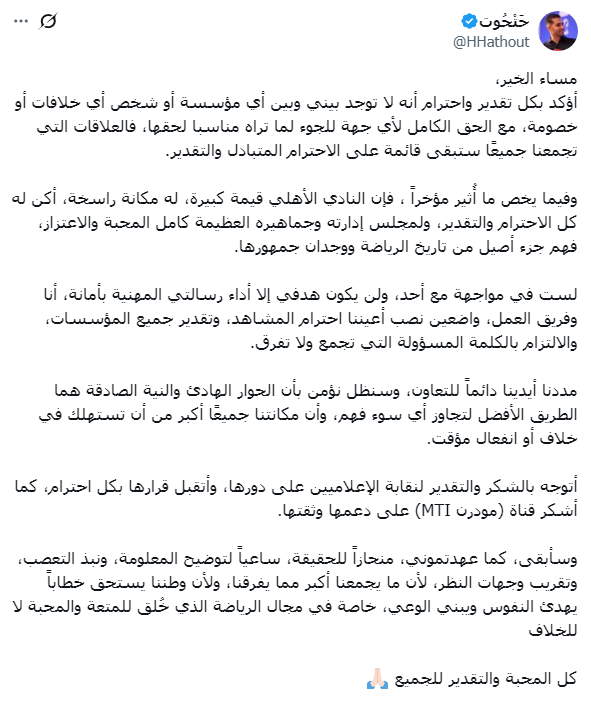 حَتْحُوت
@HHathout

مساء الخير،
أؤكد بكل تقدير واحترام أنه لا توجد بيني وبين أي مؤسسة أو شخص أي خلافات أو خصومة، مع الحق الكامل لأي جهة للجوء لما تراه مناسبا لحقها، فالعلاقات التي تجمعنا جميعًا ستبقى قائمة على الاحترام المتبادل والتقدير.

وفيما يخص ما أُثير مؤخراً ، فإن النادي الأهلي قيمة كبيرة، له مكانة راسخة، أكن له كل الاحترام والتقدير، ولمجلس إدارته وجماهيره العظيمة كامل المحبة والاعتزاز، فهم جزء أصيل من تاريخ الرياضة ووجدان جمهورها.

لست في مواجهة مع أحد، ولن يكون هدفي إلا أداء رسالتي المهنية بأمانة، أنا وفريق العمل، واضعين نصب أعيننا احترام المشاهد، وتقدير جميع المؤسسات، والالتزام بالكلمة المسؤولة التي تجمع ولا تفرق.

مددنا أيدينا دائماً للتعاون، وسنظل نؤمن بأن الحوار الهادئ والنية الصادقة هما الطريق الأفضل لتجاوز أي سوء فهم، وأن مكانتنا جميعًا أكبر من أن تستهلك في خلاف أو انفعال مؤقت.

أتوجه بالشكر والتقدير لنقابة الإعلاميين على دورها، وأتقبل قرارها بكل احترام، كما أشكر قناة (مودرن MTI) على دعمها وثقتها.

وسأبقى، كما عهدتموني، منحازاً للحقيقة، ساعياً لتوضيح المعلومة، ونبذ التعصب، وتقريب وجهات النظر، لأن ما يجمعنا أكبر مما يفرقنا، ولأن وطننا يستحق خطاباً يهدئ النفوس ويبني الوعي، خاصة في مجال الرياضة الذي خُلق للمتعة والمحبة لا للخلاف

كل المحبة والتقدير للجميع 🙏🏻